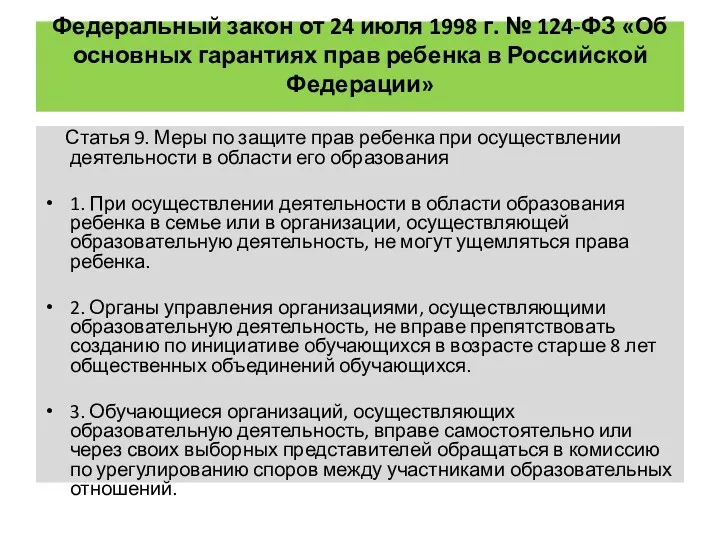 Федеральный закон от 24 июля 1998 г. № 124-ФЗ «Об основных гарантиях прав ребенка в Российской Федерации»

Статья 9. Меры по защите прав ребенка при осуществлении деятельности в области его образования

• 1. При осуществлении деятельности в области образования ребенка в семье или в организации, осуществляющей образовательную деятельность, не могут ущемляться права ребенка.

• 2. Органы управления организациями, осуществляющими образовательную деятельность, не вправе препятствовать созданию по инициативе обучающихся в возрасте старше 8 лет общественных объединений обучающихся.

• 3. Обучающиеся организаций, осуществляющих образовательную деятельность, вправе самостоятельно или через своих выборных представителей обращаться в комиссию по урегулированию споров между участниками образовательных отношений.